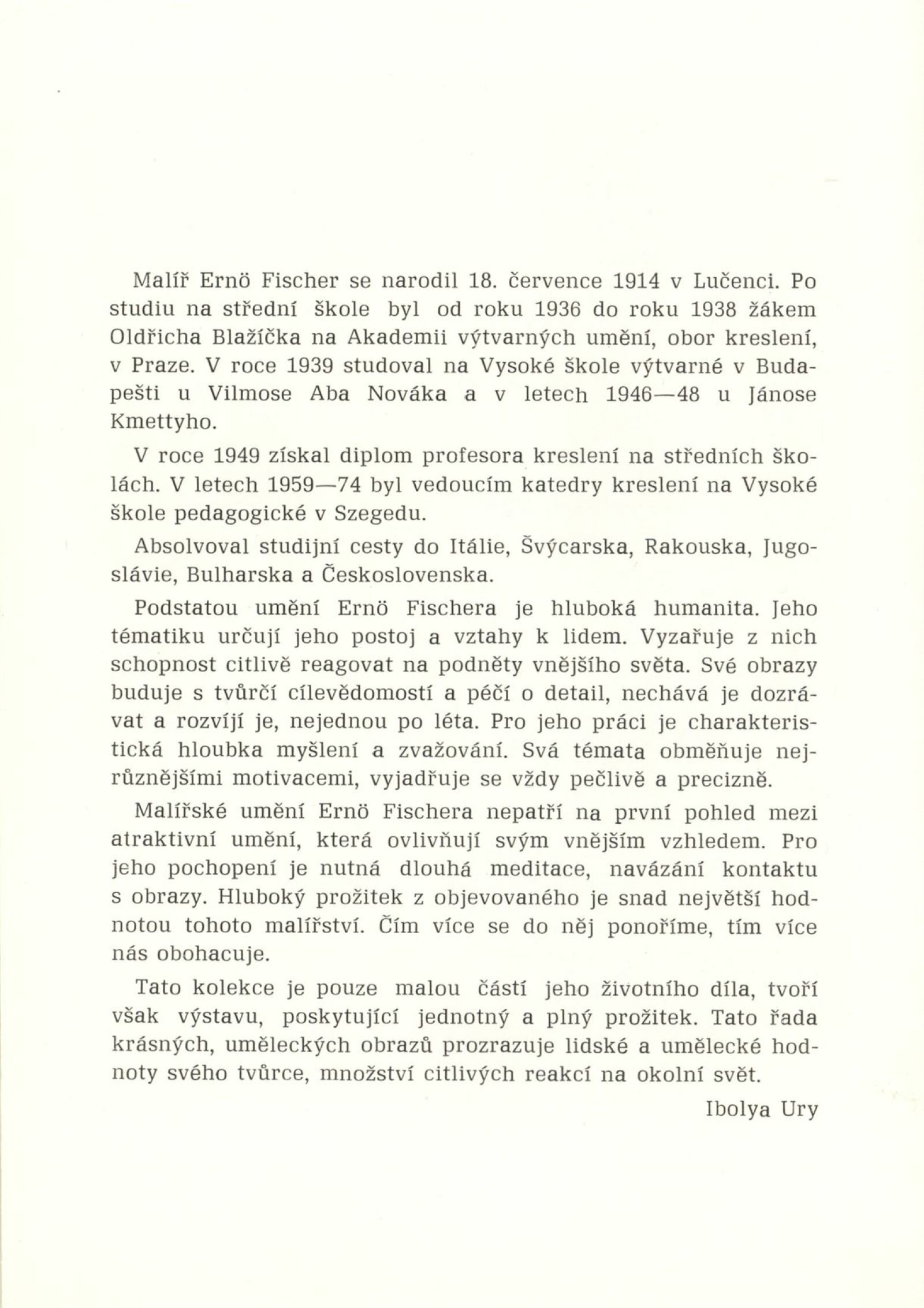 Malíř Ernö Fischer se narodil 18. července 1914 v Lučenci. Po studiu na střední škole byl od roku 1936 do roku 1938 žákem Oldřicha Blažíčka na Akademii výtvarných umění, obor kreslení, v Praze. V roce 1939 studoval na Vysoké škole výtvarné v Budapešti u Vilmose Aba Nováka a v letech 1946—48 u Jánose Kmettyho.

V roce 1949 získal diplom profesora kreslení na středních školách. V letech 1959—74 byl vedoucím katedry kreslení na Vysoké škole pedagogické v Szegedu.

Absolvoval studijní cesty do Itálie, Švýcarska, Rakouska, Jugoslávie, Bulharska a Československa.

Podstatou umění Ernö Fischera je hluboká humanita. Jeho tématiku určují jeho postoj a vztahy k lidem. Vyzařuje z nich schopnost citlivě reagovat na podněty vnějšího světa. Své obrazy buduje s tvůrčí cílevědomostí a péčí o detail, nechává je dozrávat a rozvíjí je, nejednou po léta. Pro jeho práci je charakteristická hloubka myšlení a zvažování. Svá témata obměňuje nejrůznějšími motivacemi, vyjadřuje se vždy pečlivě a precizně.

Malířské umění Ernö Fischera nepatří na první pohled mezi atraktivní umění, která ovlivňují svým vnějším vzhledem. Pro jeho pochopení je nutná dlouhá meditace, navázání kontaktu s obrazy. Hluboký prožitek z objevovaného je snad největší hodnotou tohoto malířství. Čím více se do něj ponoříme, tím více nás obohacuje.

Tato kolekce je pouze malou částí jeho životního díla, tvoří však výstavu, poskytující jednotný a plný prožitek. Tato řada krásných, uměleckých obrazů prozrazuje lidské a umělecké hodnoty svého tvůrce, množství citlivých reakcí na okolní svět.

Ibolya Ury